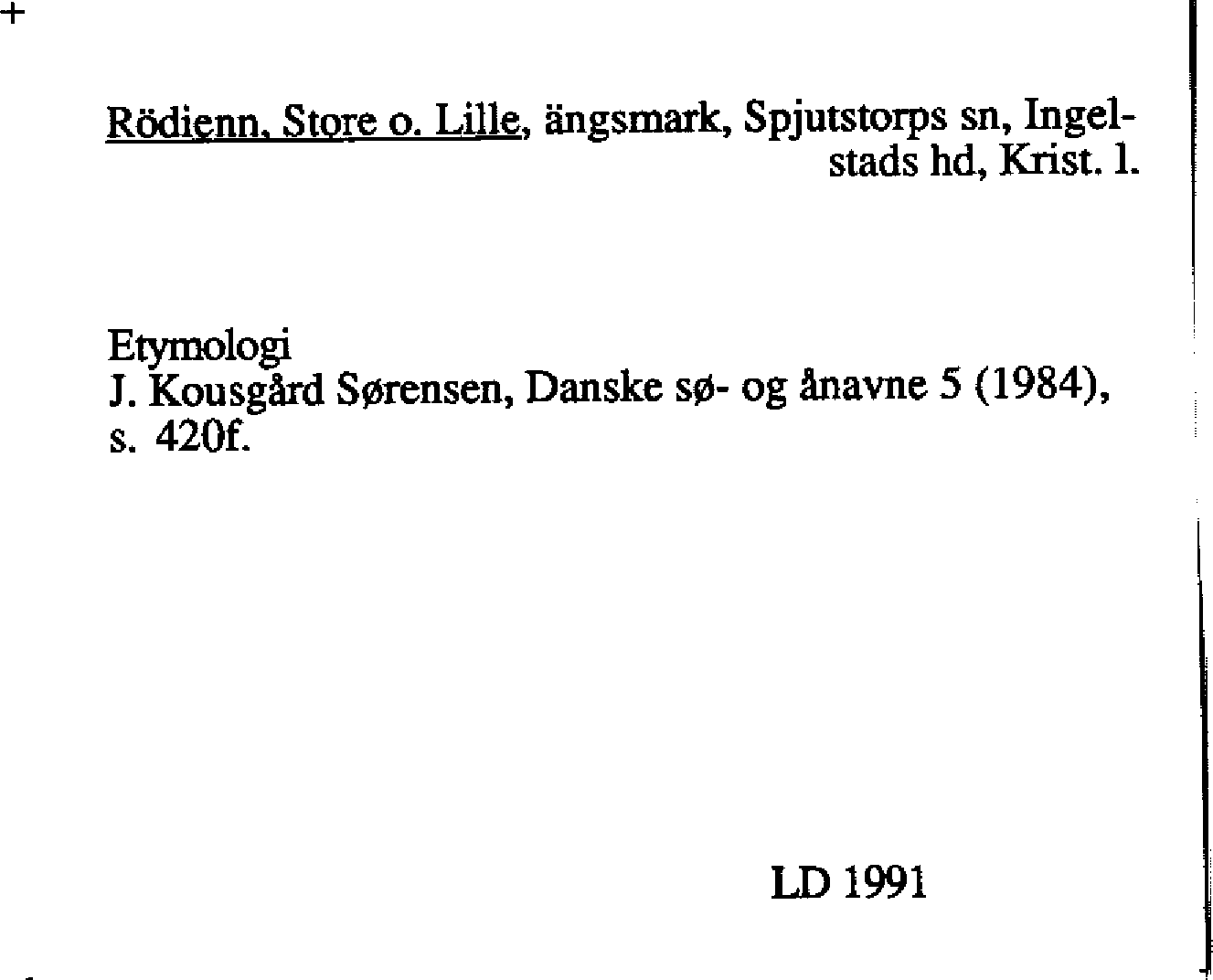 +

Rödienn, Store o. Lille, ängsmark, Spjutstorps sn, Ingelstads hd, Krist. l.

Etymologi
J. Kousgård Sørensen, Danske sø- og ånavne 5 (1984), s. 420f.

LD 1991